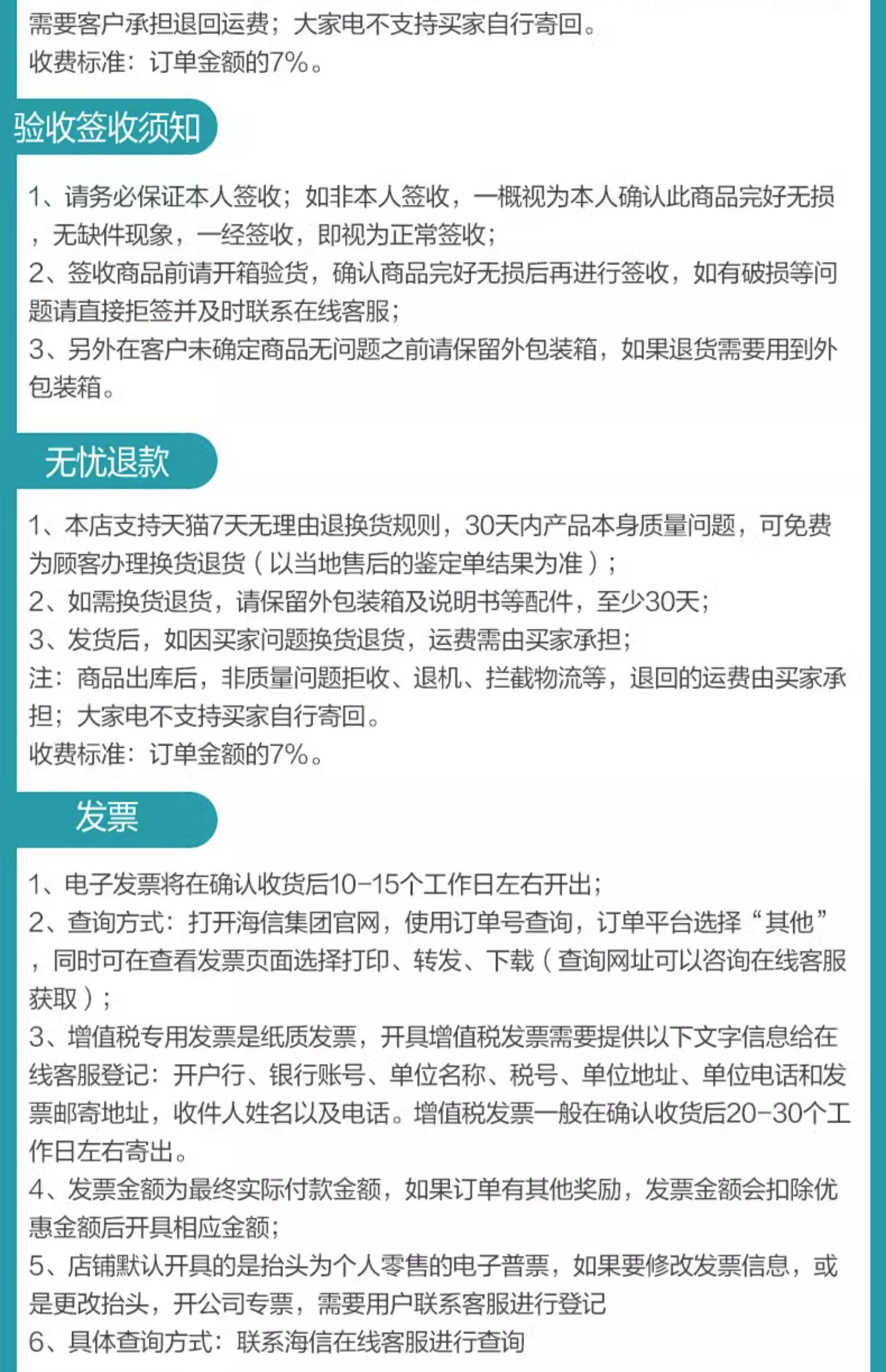 需要客户承担退回运费；大家电不支持买家自行寄回。
收费标准：订单金额的7%。

验收签收须知

1、请务必保证本人签收；如非本人签收，一概视为本人确认此商品完好无损，无缺件现象，一经签收，即视为正常签收；
2、签收商品前请开箱验货，确认商品完好无损后再进行签收，如有破损等问题请直接拒签并及时联系在线客服；
3、另外在客户未确定商品无问题之前请保留外包装箱，如果退货需要用到外包装箱。

无忧退款

1、本店支持天猫7天无理由退换货规则，30天内产品本身质量问题，可免费为顾客办理换货退货（以当地售后的鉴定单结果为准）；
2、如需换货退货，请保留外包装箱及说明书等配件，至少30天；
3、发货后，如因买家问题换货退货，运费需由买家承担；
注：商品出库后，非质量问题拒收、退机、拦截物流等，退回的运费由买家承担；大家电不支持买家自行寄回。
收费标准：订单金额的7%。

发票

1、电子发票将在确认收货后10-15个工作日左右开出；
2、查询方式：打开海信集团官网，使用订单号查询，订单平台选择“其他”，同时可在查看发票页面选择打印、转发、下载（查询网址可以咨询在线客服获取）；
3、增值税专用发票是纸质发票，开具增值税发票需要提供以下文字信息给在线客服登记：开户行、银行账号、单位名称、税号、单位地址、单位电话和发票邮寄地址，收件人姓名以及电话。增值税发票一般在确认收货后20-30个工作日左右寄出。
4、发票金额为最终实际付款金额，如果订单有其他奖励，发票金额会扣除优惠金额后开具相应金额；
5、店铺默认开具的是抬头为个人零售的电子普票，如果要修改发票信息，或是更改抬头，开公司专票，需要用户联系客服进行登记
6、具体查询方式：联系海信在线客服进行查询